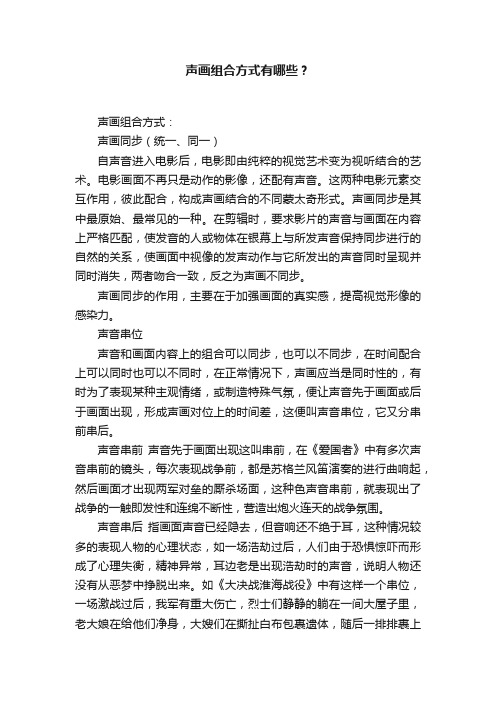 声画组合方式有哪些？

声画组合方式：

声画同步（统一、同一）

自声音进入电影后，电影即由纯粹的视觉艺术变为视听结合的艺术。电影画面不再只是动作的影像，还配有声音。这两种电影元素交互作用，彼此配合，构成声画结合的不同蒙太奇形式。声画同步是其中最原始、最常见的一种。在剪辑时，要求影片的声音与画面在内容上严格匹配，使发音的人或物体在银幕上与所发声音保持同步进行的自然的关系，使画面中视像的发声动作与它所发出的声音同时呈现并同时消失，两者吻合一致，反之为声画不同步。

声画同步的作用，主要在于加强画面的真实感，提高视觉形像的感染力。

声音串位

声音和画面内容上的组合可以同步，也可以不同步，在时间配合上可以同时也可以不同时，在正常情况下，声画应当是同时性的，有时为了表现某种主观情绪，或制造特殊气氛，便让声音先于画面或后于画面出现，形成声画对位上的时间差，这便叫声音串位，它又分串前串后。

声音串前 声音先于画面出现这叫串前，在《爱国者》中有多次声音串前的镜头，每次表现战争前，都是苏格兰风笛演奏的进行曲响起，然后画面才出现两军对垒的厮杀场面，这种色声音串前，就表现出了战争的一触即发性和连绵不断性，营造出炮火连天的战争氛围。

声音串后 指画面声音已经隐去，但音响还不绝于耳，这种情况较多的表现人物的心理状态，如一场浩劫过后，人们由于恐惧惊吓而形成了心理失衡，精神异常，耳边老是出现浩劫时的声音，说明人物还没有从恶梦中挣脱出来。如《大决战淮海战役》中有这样一个串位，一场激战过后，我军有重大伤亡，烈士们静静的躺在一间大屋子里，老大娘在给他们净身，大嫂们在撕扯白布包裹遗体，随后一排排裹上